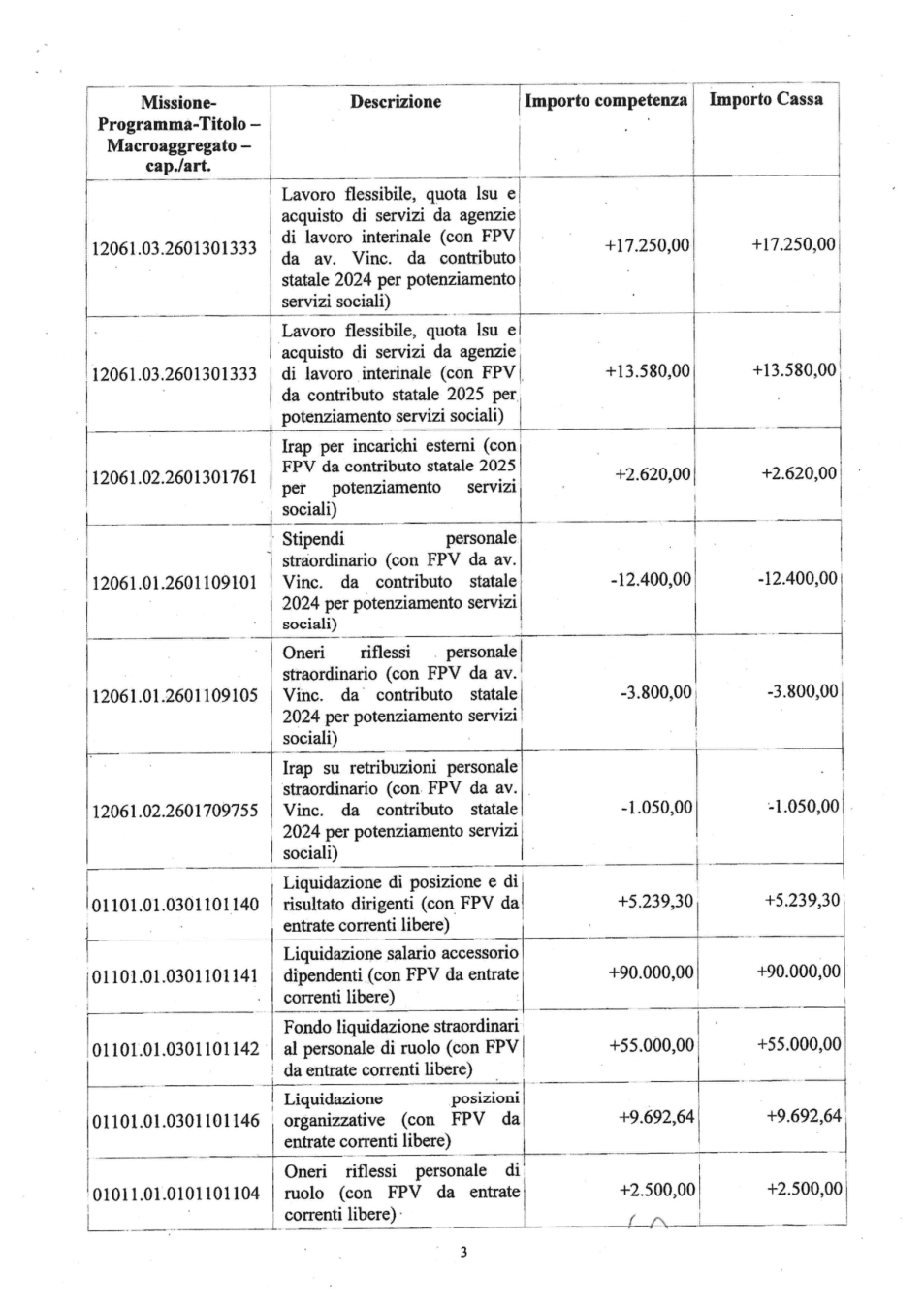 | Missione-Programma-Titolo – Macroaggregato – cap./art. | Descrizione | Importo competenza | Importo Cassa |
|---|---|---|---|
| 12061.03.2601301333 | Lavoro flessibile, quota lsu e acquisto di servizi da agenzie di lavoro interinale (con FPV da av. Vinc. da contributo statale 2024 per potenziamento servizi sociali) | +17.250,00 | +17.250,00 |
| 12061.03.2601301333 | Lavoro flessibile, quota lsu e acquisto di servizi da agenzie di lavoro interinale (con FPV da contributo statale 2025 per potenziamento servizi sociali) | +13.580,00 | +13.580,00 |
| 12061.02.2601301761 | Irap per incarichi esterni (con FPV da contributo statale 2025 per potenziamento servizi sociali) | +2.620,00 | +2.620,00 |
| 12061.01.2601109101 | Stipendi personale straordinario (con FPV da av. Vinc. da contributo statale 2024 per potenziamento servizi sociali) | -12.400,00 | -12.400,00 |
| 12061.01.2601109105 | Oneri riflessi personale straordinario (con FPV da av. Vinc. da contributo statale 2024 per potenziamento servizi sociali) | -3.800,00 | -3.800,00 |
| 12061.02.2601709755 | Irap su retribuzioni personale straordinario (con FPV da av. Vinc. da contributo statale 2024 per potenziamento servizi sociali) | -1.050,00 | -1.050,00 |
| 01101.01.0301101140 | Liquidazione di posizione e di risultato dirigenti (con FPV da entrate correnti libere) | +5.239,30 | +5.239,30 |
| 01101.01.0301101141 | Liquidazione salario accessorio dipendenti (con FPV da entrate correnti libere) | +90.000,00 | +90.000,00 |
| 01101.01.0301101142 | Fondo liquidazione straordinari al personale di ruolo (con FPV da entrate correnti libere) | +55.000,00 | +55.000,00 |
| 01101.01.0301101146 | Liquidazione posizioni organizzative (con FPV da entrate correnti libere) | +9.692,64 | +9.692,64 |
| 01011.01.0101101104 | Oneri riflessi personale di ruolo (con FPV da entrate correnti libere) | +2.500,00 | +2.500,00 |

3